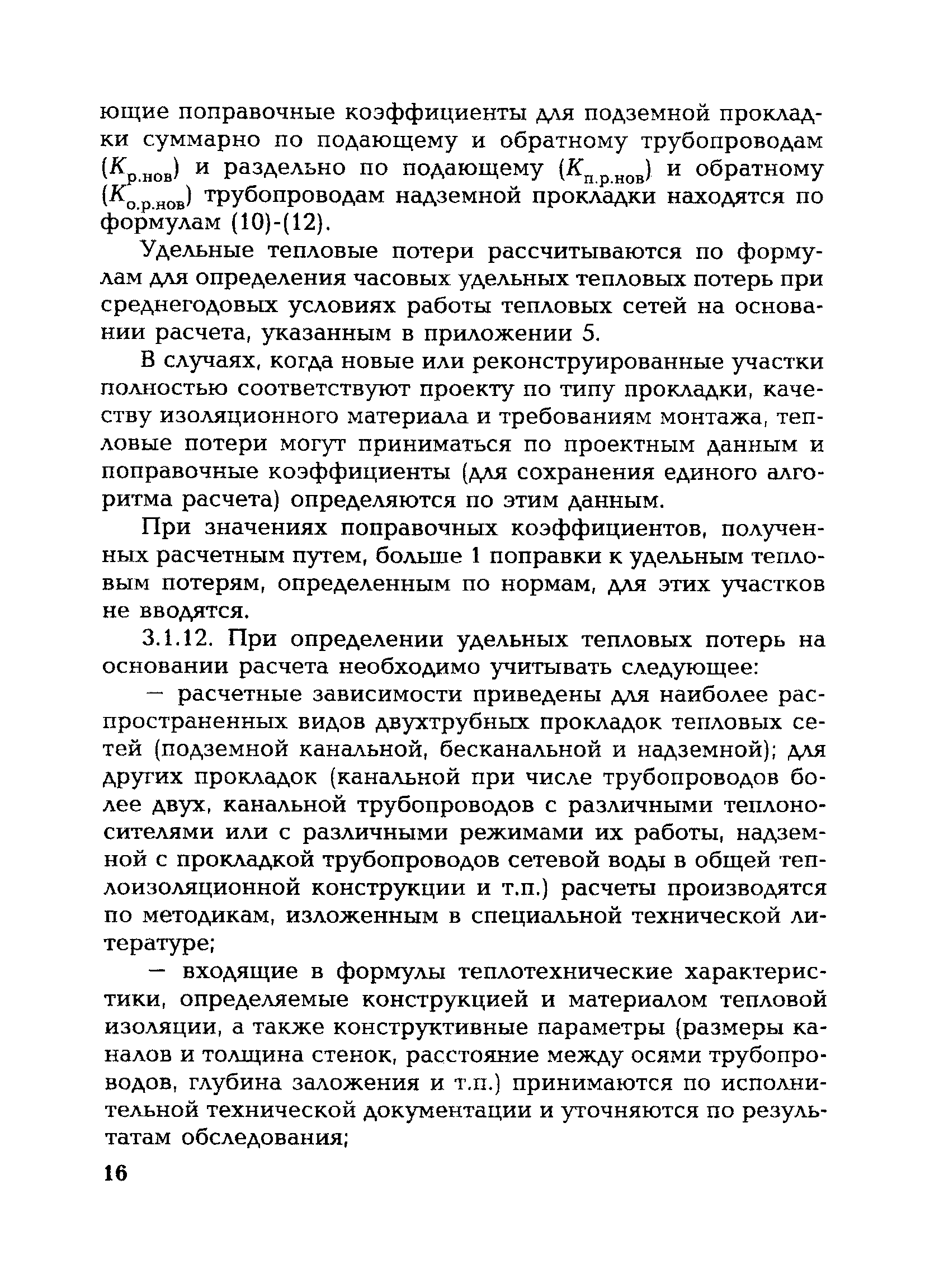 ющие поправочные коэффициенты для подземной прокладки суммарно по подающему и обратному трубопроводам ($K_{р.нов}$) и раздельно по подающему ($K_{п.р.нов}$) и обратному ($K_{о.р.нов}$) трубопроводам надземной прокладки находятся по формулам (10)-(12).

Удельные тепловые потери рассчитываются по формулам для определения часовых удельных тепловых потерь при среднегодовых условиях работы тепловых сетей на основании расчета, указанным в приложении 5.

В случаях, когда новые или реконструированные участки полностью соответствуют проекту по типу прокладки, качеству изоляционного материала и требованиям монтажа, тепловые потери могут приниматься по проектным данным и поправочные коэффициенты (для сохранения единого алгоритма расчета) определяются по этим данным.

При значениях поправочных коэффициентов, полученных расчетным путем, больше 1 поправки к удельным тепловым потерям, определенным по нормам, для этих участков не вводятся.

3.1.12. При определении удельных тепловых потерь на основании расчета необходимо учитывать следующее:

— расчетные зависимости приведены для наиболее распространенных видов двухтрубных прокладок тепловых сетей (подземной канальной, бесканальной и надземной); для других прокладок (канальной при числе трубопроводов более двух, канальной трубопроводов с различными теплоносителями или с различными режимами их работы, надземной с прокладкой трубопроводов сетевой воды в общей теплоизоляционной конструкции и т.п.) расчеты производятся по методикам, изложенным в специальной технической литературе;

— входящие в формулы теплотехнические характеристики, определяемые конструкцией и материалом тепловой изоляции, а также конструктивные параметры (размеры каналов и толщина стенок, расстояние между осями трубопроводов, глубина заложения и т.п.) принимаются по исполнительной технической документации и уточняются по результатам обследования;

16